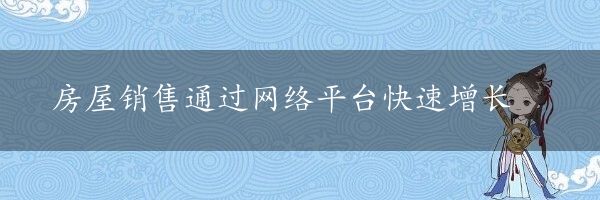 房屋销售通过网络平台快速增长